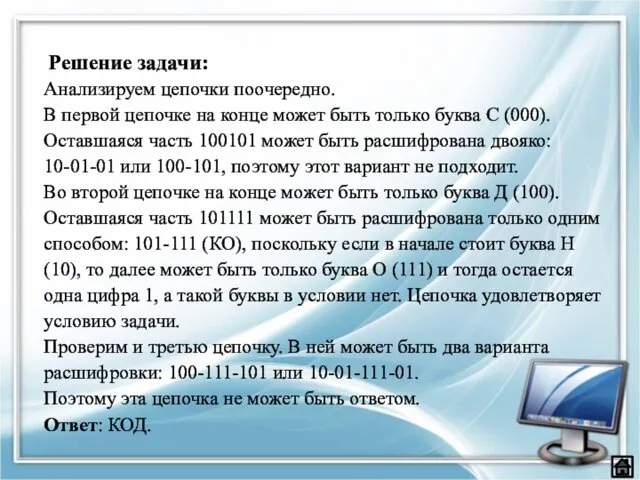 Решение задачи:
Анализируем цепочки поочередно.
В первой цепочке на конце может быть только буква С (000). Оставшаяся часть 100101 может быть расшифрована двояко: 10-01-01 или 100-101, поэтому этот вариант не подходит.
Во второй цепочке на конце может быть только буква Д (100). Оставшаяся часть 101111 может быть расшифрована только одним способом: 101-111 (КО), поскольку если в начале стоит буква Н (10), то далее может быть только буква О (111) и тогда остается одна цифра 1, а такой буквы в условии нет. Цепочка удовлетворяет условию задачи.
Проверим и третью цепочку. В ней может быть два варианта расшифровки: 100-111-101 или 10-01-111-01.
Поэтому эта цепочка не может быть ответом.
Ответ: КОД.